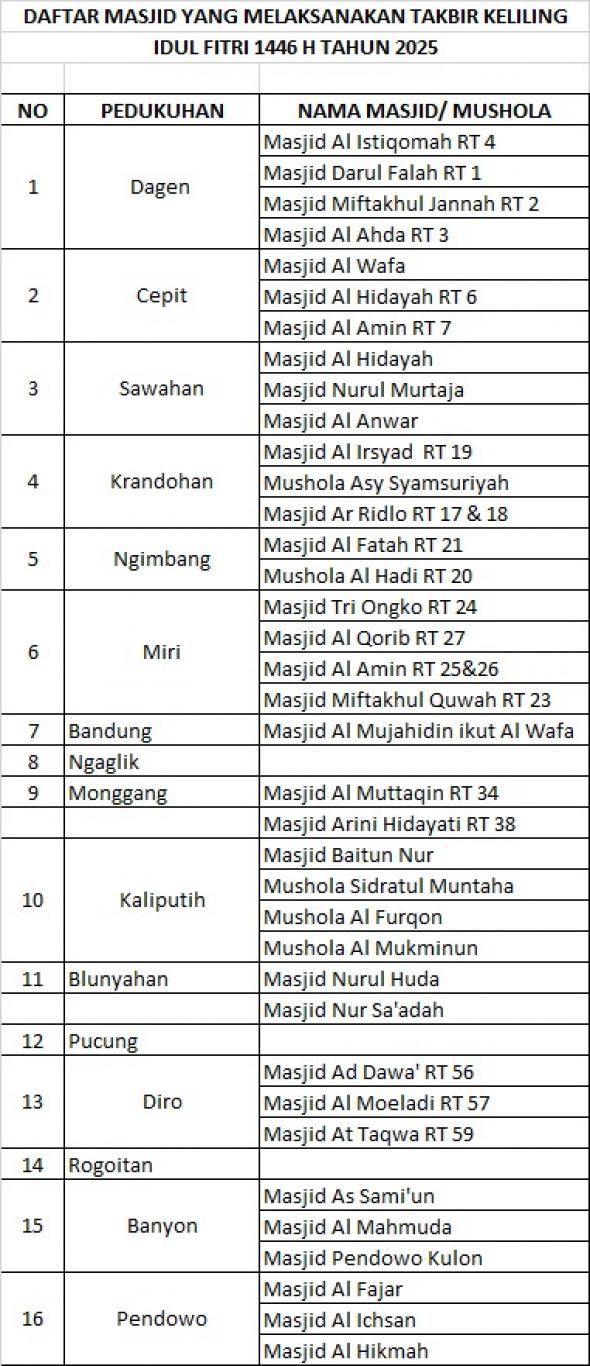 DAFTAR MASJID YANG MELAKSANAKAN TAKBIR KELILING
IDUL FITRI 1446 H TAHUN 2025

| NO | PEDUKUHAN | NAMA MASJID/ MUSHOLA |
|---|---|---|
| 1 | Dagen | Masjid Al Istiqomah RT 4 |
| | | Masjid Darul Falah RT 1 |
| | | Masjid Miftakhul Jannah RT 2 |
| | | Masjid Al Ahda RT 3 |
| 2 | Cepit | Masjid Al Wafa |
| | | Masjid Al Hidayah RT 6 |
| | | Masjid Al Amin RT 7 |
| 3 | Sawahan | Masjid Al Hidayah |
| | | Masjid Nurul Murtaja |
| | | Masjid Al Anwar |
| 4 | Krandohan | Masjid Al Irsyad RT 19 |
| | | Mushola Asy Syamsuriyah |
| | | Masjid Ar Ridlo RT 17 & 18 |
| 5 | Ngimbang | Masjid Al Fatah RT 21 |
| | | Mushola Al Hadi RT 20 |
| 6 | Miri | Masjid Tri Ongko RT 24 |
| | | Masjid Al Qorib RT 27 |
| | | Masjid Al Amin RT 25&26 |
| | | Masjid Miftakhul Quwah RT 23 |
| 7 | Bandung | Masjid Al Mujahidin ikut Al Wafa |
| 8 | Ngaglik | |
| 9 | Monggang | Masjid Al Muttaqin RT 34 |
| | | Masjid Arini Hidayati RT 38 |
| 10 | Kaliputih | Masjid Baitun Nur |
| | | Mushola Sidratul Muntaha |
| | | Mushola Al Furqon |
| | | Mushola Al Mukminun |
| 11 | Blunyahan | Masjid Nurul Huda |
| | | Masjid Nur Sa'adah |
| 12 | Pucung | |
| 13 | Diro | Masjid Ad Dawa' RT 56 |
| | | Masjid Al Moeladi RT 57 |
| | | Masjid At Taqwa RT 59 |
| 14 | Rogoitan | |
| 15 | Banyon | Masjid As Sami'un |
| | | Masjid Al Mahmuda |
| | | Masjid Pendowo Kulon |
| 16 | Pendowo | Masjid Al Fajar |
| | | Masjid Al Ichsan |
| | | Masjid Al Hikmah |